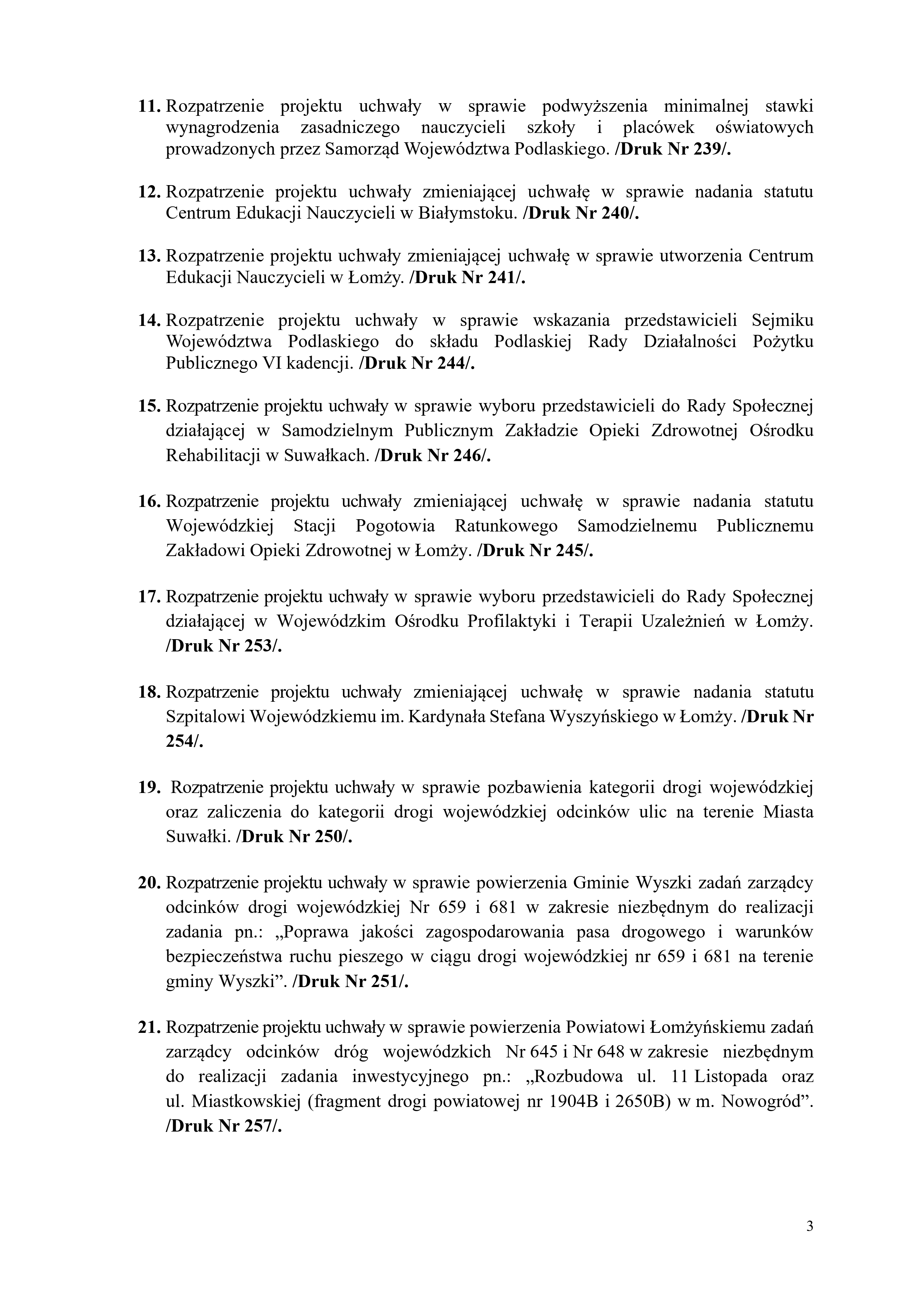 11. Rozpatrzenie projektu uchwały w sprawie podwyższenia minimalnej stawki wynagrodzenia zasadniczego nauczycieli szkoły i placówek oświatowych prowadzonych przez Samorząd Województwa Podlaskiego. /Druk Nr 239/.

12. Rozpatrzenie projektu uchwały zmieniającej uchwałę w sprawie nadania statutu Centrum Edukacji Nauczycieli w Białymstoku. /Druk Nr 240/.

13. Rozpatrzenie projektu uchwały zmieniającej uchwałę w sprawie utworzenia Centrum Edukacji Nauczycieli w Łomży. /Druk Nr 241/.

14. Rozpatrzenie projektu uchwały w sprawie wskazania przedstawicieli Sejmiku Województwa Podlaskiego do składu Podlaskiej Rady Działalności Pożytku Publicznego VI kadencji. /Druk Nr 244/.

15. Rozpatrzenie projektu uchwały w sprawie wyboru przedstawicieli do Rady Społecznej działającej w Samodzielnym Publicznym Zakładzie Opieki Zdrowotnej Ośrodku Rehabilitacji w Suwałkach. /Druk Nr 246/.

16. Rozpatrzenie projektu uchwały zmieniającej uchwałę w sprawie nadania statutu Wojewódzkiej Stacji Pogotowia Ratunkowego Samodzielnemu Publicznemu Zakładowi Opieki Zdrowotnej w Łomży. /Druk Nr 245/.

17. Rozpatrzenie projektu uchwały w sprawie wyboru przedstawicieli do Rady Społecznej działającej w Wojewódzkim Ośrodku Profilaktyki i Terapii Uzależnień w Łomży. /Druk Nr 253/.

18. Rozpatrzenie projektu uchwały zmieniającej uchwałę w sprawie nadania statutu Szpitalowi Wojewódzkiemu im. Kardynała Stefana Wyszyńskiego w Łomży. /Druk Nr 254/.

19. Rozpatrzenie projektu uchwały w sprawie pozbawienia kategorii drogi wojewódzkiej oraz zaliczenia do kategorii drogi wojewódzkiej odcinków ulic na terenie Miasta Suwałki. /Druk Nr 250/.

20. Rozpatrzenie projektu uchwały w sprawie powierzenia Gminie Wyszki zadań zarządcy odcinków drogi wojewódzkiej Nr 659 i 681 w zakresie niezbędnym do realizacji zadania pn.: „Poprawa jakości zagospodarowania pasa drogowego i warunków bezpieczeństwa ruchu pieszego w ciągu drogi wojewódzkiej nr 659 i 681 na terenie gminy Wyszki”. /Druk Nr 251/.

21. Rozpatrzenie projektu uchwały w sprawie powierzenia Powiatowi Łomżyńskiemu zadań zarządcy odcinków dróg wojewódzkich Nr 645 i Nr 648 w zakresie niezbędnym do realizacji zadania inwestycyjnego pn.: „Rozbudowa ul. 11 Listopada oraz ul. Miastkowskiej (fragment drogi powiatowej nr 1904B i 2650B) w m. Nowogród”. /Druk Nr 257/.

3